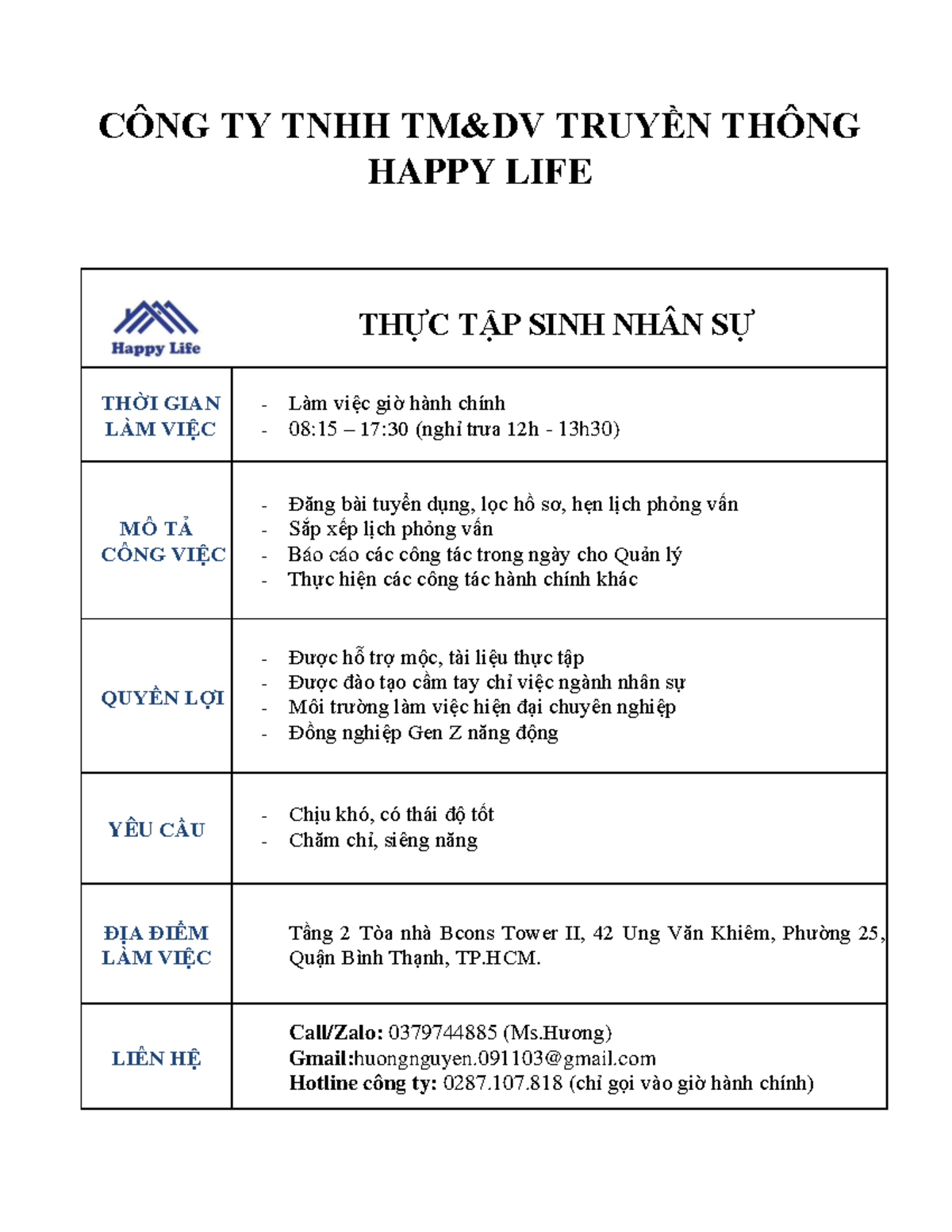 CÔNG TY TNHH TM&DV TRUYỀN THÔNG HAPPY LIFE

| Happy Life | THỰC TẬP SINH NHÂN SỰ |
|---|---|
| THỜI GIAN LÀM VIỆC | - Làm việc giờ hành chính<br>- 08:15 – 17:30 (nghỉ trưa 12h - 13h30) |
| MÔ TẢ CÔNG VIỆC | - Đăng bài tuyển dụng, lọc hồ sơ, hẹn lịch phỏng vấn<br>- Sắp xếp lịch phỏng vấn<br>- Báo cáo các công tác trong ngày cho Quản lý<br>- Thực hiện các công tác hành chính khác |
| QUYỀN LỢI | - Được hỗ trợ mộc, tài liệu thực tập<br>- Được đào tạo cầm tay chỉ việc ngành nhân sự<br>- Môi trường làm việc hiện đại chuyên nghiệp<br>- Đồng nghiệp Gen Z năng động |
| YÊU CẦU | - Chịu khó, có thái độ tốt<br>- Chăm chỉ, siêng năng |
| ĐỊA ĐIỂM LÀM VIỆC | Tầng 2 Tòa nhà Bcons Tower II, 42 Ung Văn Khiêm, Phường 25, Quận Bình Thạnh, TP.HCM. |
| LIÊN HỆ | **Call/Zalo:** 0379744885 (Ms.Hương)<br>**Gmail:**huongnguyen.091103@gmail.com<br>**Hotline công ty:** 0287.107.818 (chỉ gọi vào giờ hành chính) |